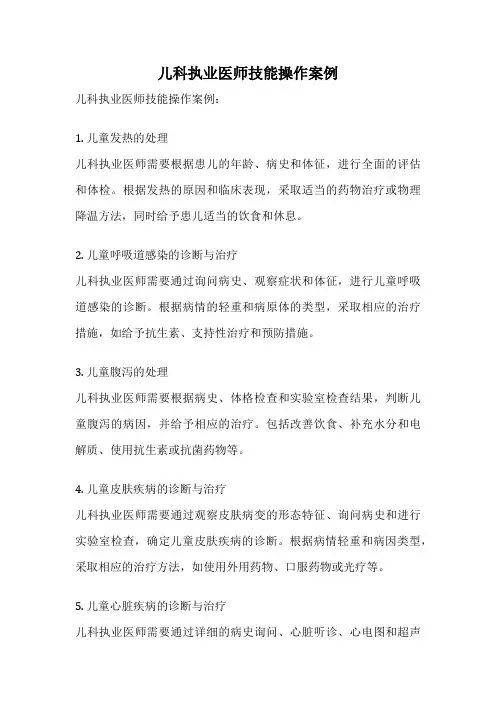 儿科执业医师技能操作案例

儿科执业医师技能操作案例：

1. 儿童发热的处理

儿科执业医师需要根据患儿的年龄、病史和体征，进行全面的评估和体检。根据发热的原因和临床表现，采取适当的药物治疗或物理降温方法，同时给予患儿适当的饮食和休息。

2. 儿童呼吸道感染的诊断与治疗

儿科执业医师需要通过询问病史、观察症状和体征，进行儿童呼吸道感染的诊断。根据病情的轻重和病原体的类型，采取相应的治疗措施，如给予抗生素、支持性治疗和预防措施。

3. 儿童腹泻的处理

儿科执业医师需要根据病史、体格检查和实验室检查结果，判断儿童腹泻的病因，并给予相应的治疗。包括改善饮食、补充水分和电解质、使用抗生素或抗菌药物等。

4. 儿童皮肤疾病的诊断与治疗

儿科执业医师需要通过观察皮肤病变的形态特征、询问病史和进行实验室检查，确定儿童皮肤疾病的诊断。根据病情轻重和病因类型，采取相应的治疗方法，如使用外用药物、口服药物或光疗等。

5. 儿童心脏疾病的诊断与治疗

儿科执业医师需要通过详细的病史询问、心脏听诊、心电图和超声